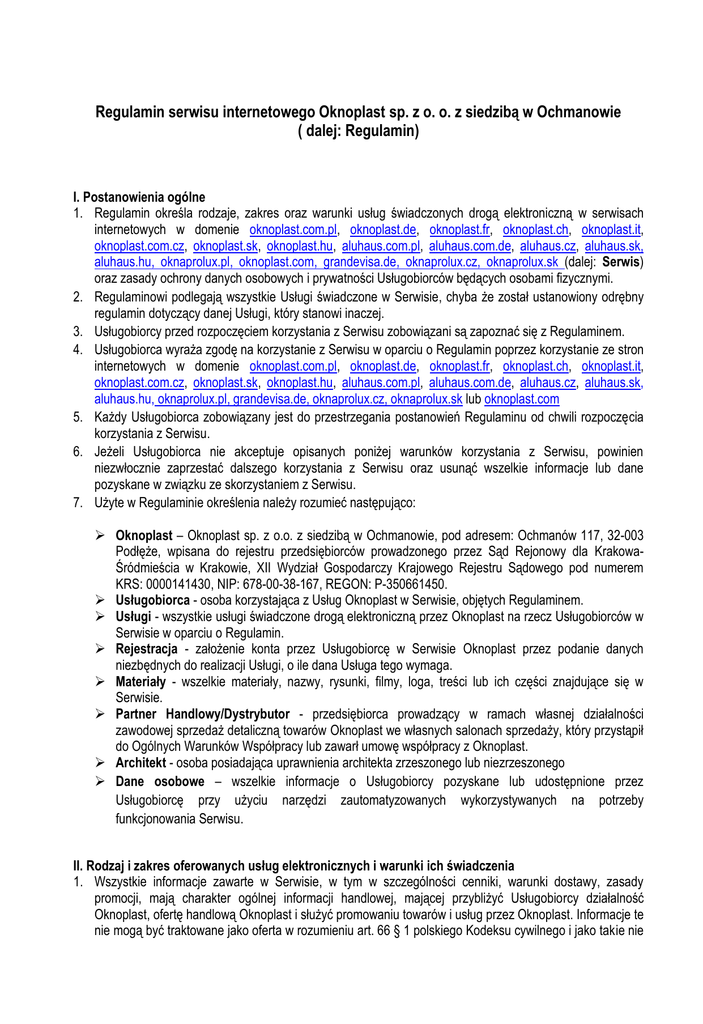 Regulamin serwisu internetowego Oknoplast sp. z o. o. z siedzibą w Ochmanowie
( dalej: Regulamin)

I. Postanowienia ogólne
1. Regulamin określa rodzaje, zakres oraz warunki usług świadczonych drogą elektroniczną w serwisach internetowych w domenie oknoplast.com.pl, oknoplast.de, oknoplast.fr, oknoplast.ch, oknoplast.it, oknoplast.com.cz, oknoplast.sk, oknoplast.hu, aluhaus.com.pl, aluhaus.com.de, aluhaus.cz, aluhaus.sk, aluhaus.hu, oknaprolux.pl, oknoplast.com, grandevisa.de, oknaprolux.cz, oknaprolux.sk (dalej: Serwis) oraz zasady ochrony danych osobowych i prywatności Usługobiorców będących osobami fizycznymi.
2. Regulaminowi podlegają wszystkie Usługi świadczone w Serwisie, chyba że został ustanowiony odrębny regulamin dotyczący danej Usługi, który stanowi inaczej.
3. Usługobiorcy przed rozpoczęciem korzystania z Serwisu zobowiązani są zapoznać się z Regulaminem.
4. Usługobiorca wyraża zgodę na korzystanie z Serwisu w oparciu o Regulamin poprzez korzystanie ze stron internetowych w domenie oknoplast.com.pl, oknoplast.de, oknoplast.fr, oknoplast.ch, oknoplast.it, oknoplast.com.cz, oknoplast.sk, oknoplast.hu, aluhaus.com.pl, aluhaus.com.de, aluhaus.cz, aluhaus.sk, aluhaus.hu, oknaprolux.pl, grandevisa.de, oknaprolux.cz, oknaprolux.sk lub oknoplast.com
5. Każdy Usługobiorca zobowiązany jest do przestrzegania postanowień Regulaminu od chwili rozpoczęcia korzystania z Serwisu.
6. Jeżeli Usługobiorca nie akceptuje opisanych poniżej warunków korzystania z Serwisu, powinien niezwłocznie zaprzestać dalszego korzystania z Serwisu oraz usunąć wszelkie informacje lub dane pozyskane w związku ze skorzystaniem z Serwisu.
7. Użyte w Regulaminie określenia należy rozumieć następująco:

➢ Oknoplast – Oknoplast sp. z o.o. z siedzibą w Ochmanowie, pod adresem: Ochmanów 117, 32-003 Podłęże, wpisana do rejestru przedsiębiorców prowadzonego przez Sąd Rejonowy dla Krakowa-Śródmieścia w Krakowie, XII Wydział Gospodarczy Krajowego Rejestru Sądowego pod numerem KRS: 0000141430, NIP: 678-00-38-167, REGON: P-350661450.
➢ Usługobiorca - osoba korzystająca z Usług Oknoplast w Serwisie, objętych Regulaminem.
➢ Usługi - wszystkie usługi świadczone drogą elektroniczną przez Oknoplast na rzecz Usługobiorców w Serwisie w oparciu o Regulamin.
➢ Rejestracja - założenie konta przez Usługobiorcę w Serwisie Oknoplast przez podanie danych niezbędnych do realizacji Usługi, o ile dana Usługa tego wymaga.
➢ Materiały - wszelkie materiały, nazwy, rysunki, filmy, loga, treści lub ich części znajdujące się w Serwisie.
➢ Partner Handlowy/Dystrybutor - przedsiębiorca prowadzący w ramach własnej działalności zawodowej sprzedaż detaliczną towarów Oknoplast we własnych salonach sprzedaży, który przystąpił do Ogólnych Warunków Współpracy lub zawarł umowę współpracy z Oknoplast.
➢ Architekt - osoba posiadająca uprawnienia architekta zrzeszonego lub niezrzeszonego
➢ Dane osobowe – wszelkie informacje o Usługobiorcy pozyskane lub udostępnione przez Usługobiorcę przy użyciu narzędzi zautomatyzowanych wykorzystywanych na potrzeby funkcjonowania Serwisu.

II. Rodzaj i zakres oferowanych usług elektronicznych i warunki ich świadczenia
1. Wszystkie informacje zawarte w Serwisie, w tym w szczególności cenniki, warunki dostawy, zasady promocji, mają charakter ogólnej informacji handlowej, mającej przybliżyć Usługobiorcy działalność Oknoplast, ofertę handlową Oknoplast i służyć promowaniu towarów i usług przez Oknoplast. Informacje te nie mogą być traktowane jako oferta w rozumieniu art. 66 § 1 polskiego Kodeksu cywilnego i jako takie nie